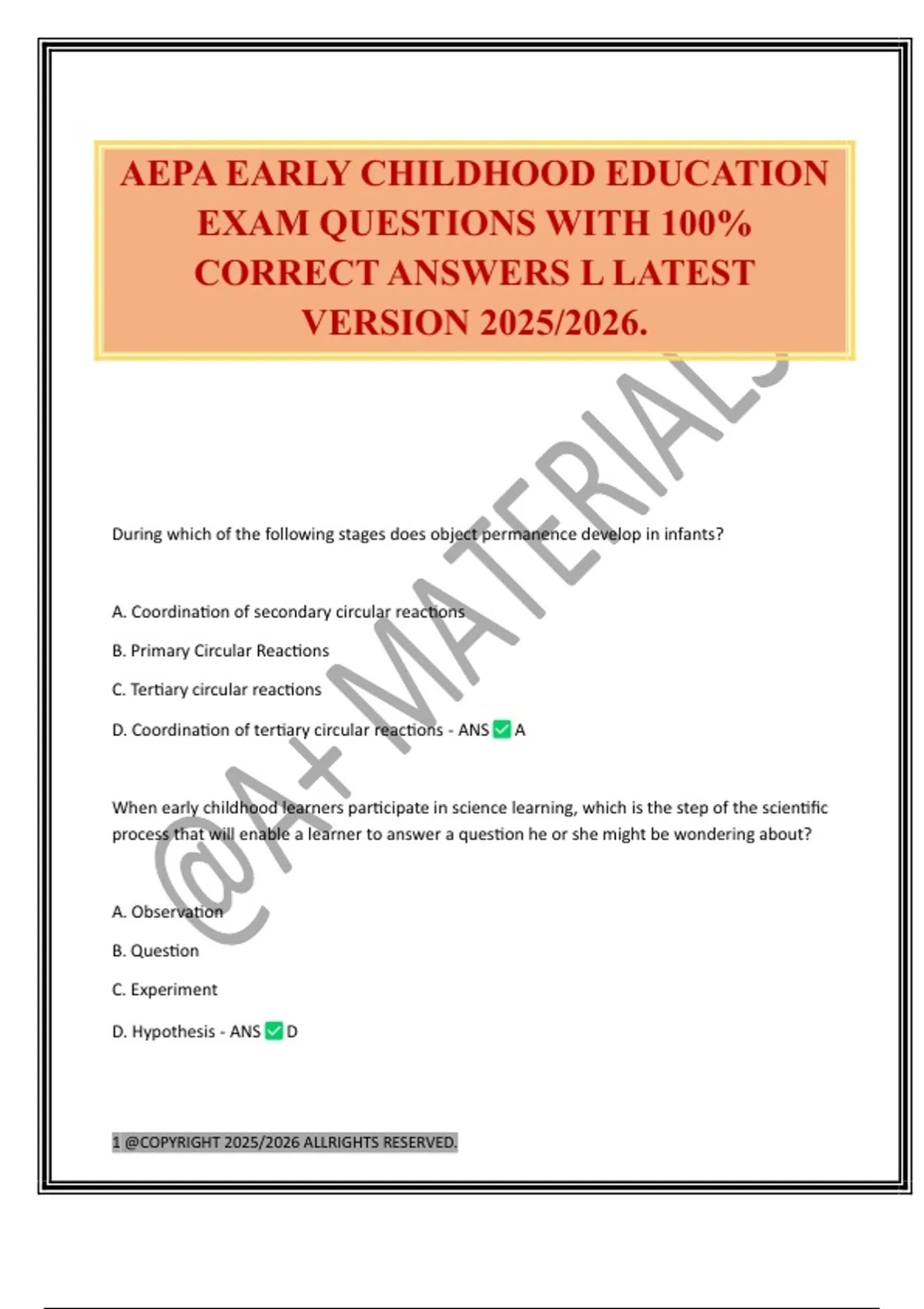 AEPA EARLY CHILDHOOD EDUCATION EXAM QUESTIONS WITH 100% CORRECT ANSWERS L LATEST VERSION 2025/2026.

During which of the following stages does object permanence develop in infants?

A. Coordination of secondary circular reactions

B. Primary Circular Reactions

C. Tertiary circular reactions

D. Coordination of tertiary circular reactions - ANS ☑ A

When early childhood learners participate in science learning, which is the step of the scientific process that will enable a learner to answer a question he or she might be wondering about?

A. Observation

B. Question

C. Experiment

D. Hypothesis - ANS ☑ D

1 @COPYRIGHT 2025/2026 ALLRIGHTS RESERVED.

@A+ MATERIALS